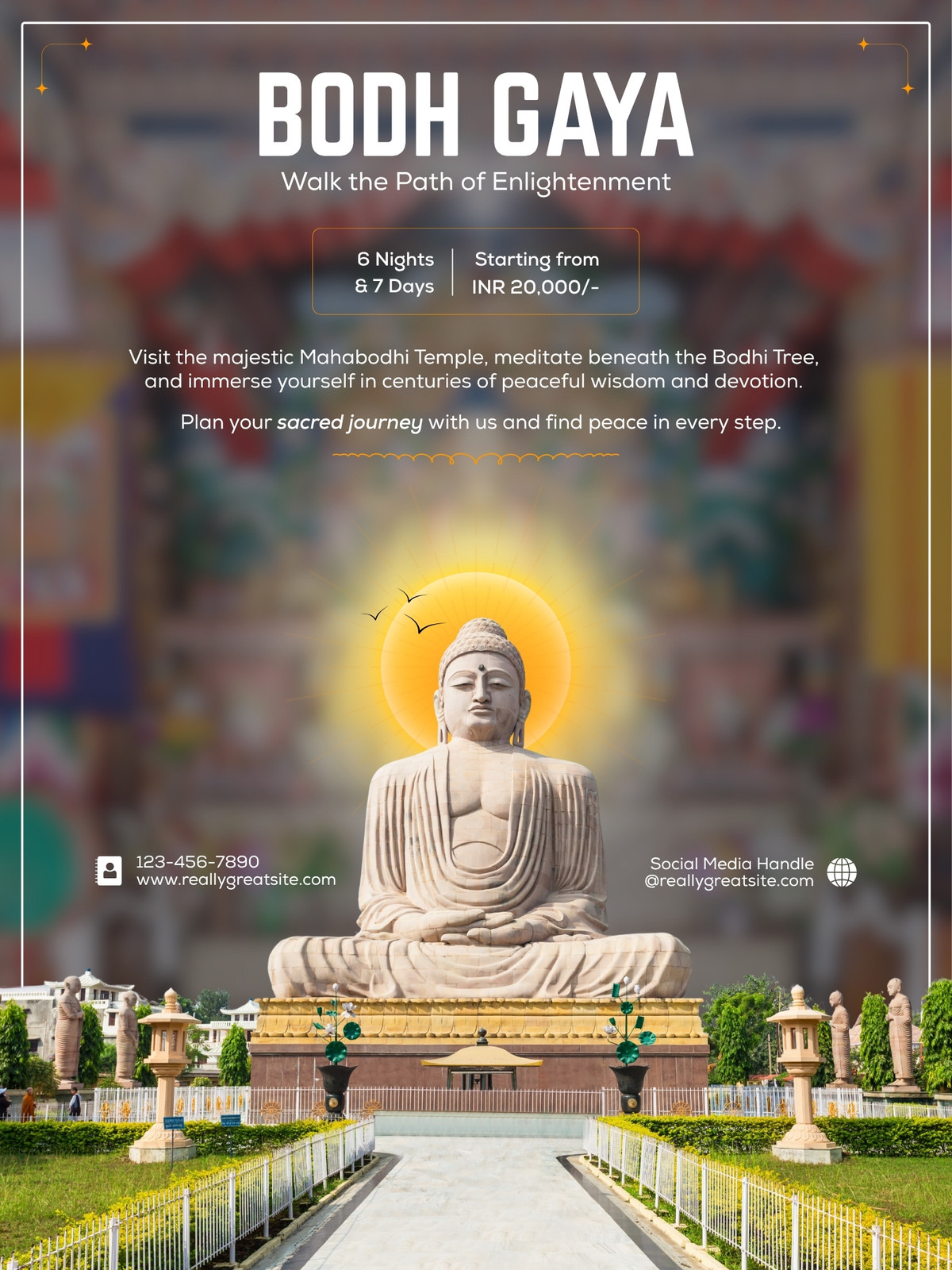 BODH GAYA

Walk the Path of Enlightenment

6 Nights
& 7 Days

Starting from
INR 20,000/-

Visit the majestic Mahabodhi Temple, meditate beneath the Bodhi Tree, and immerse yourself in centuries of peaceful wisdom and devotion.

Plan your sacred journey with us and find peace in every step.

123-456-7890
www.reallygreatsite.com

Social Media Handle
@reallygreatsite.com